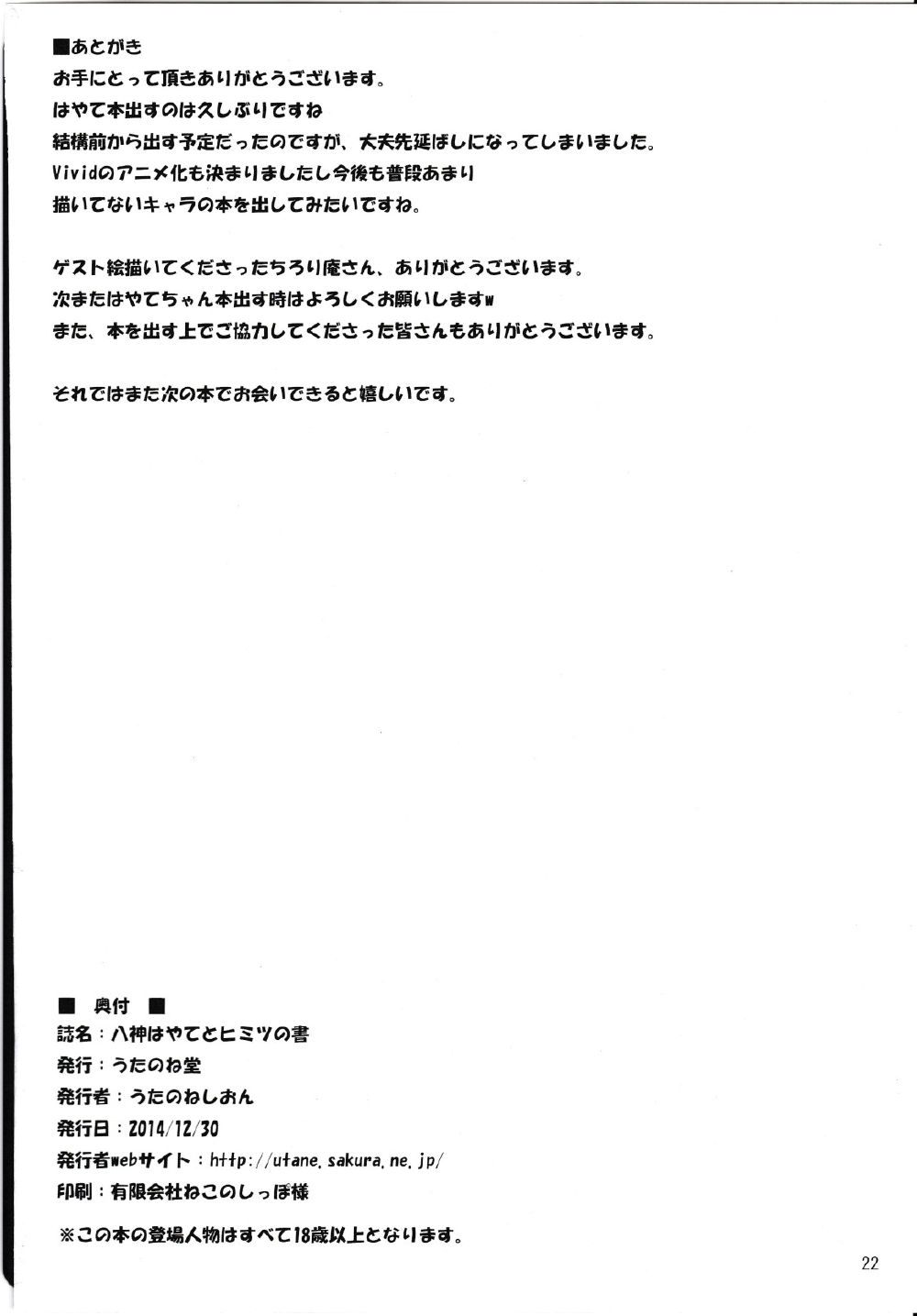 ■あとがき
お手にとって頂きありがとうございます。
はやて本出すのは久しぶりですね
結構前から出す予定だったのですが、大夫先延ばしになってしまいました。
Vividのアニメ化も決まりましたし今後も普段あまり
描いてないキャラの本を出してみたいですね。

ゲスト絵描いてくださったちろり庵さん、ありがとうございます。
次またはやてちゃん本出す時はよろしくお願いしますw
また、本を出す上でご協力してくださった皆さんもありがとうございます。

それではまた次の本でお会いできると嬉しいです。

■ 奥付 ■
誌名：八神はやてとヒミツの書
発行：うたのね堂
発行者：うたのねしおん
発行日：2014/12/30
発行者webサイト：http://utane.sakura.ne.jp/
印刷：有限会社ねこのしっぽ様

※この本の登場人物はすべて18歳以上となります。

22